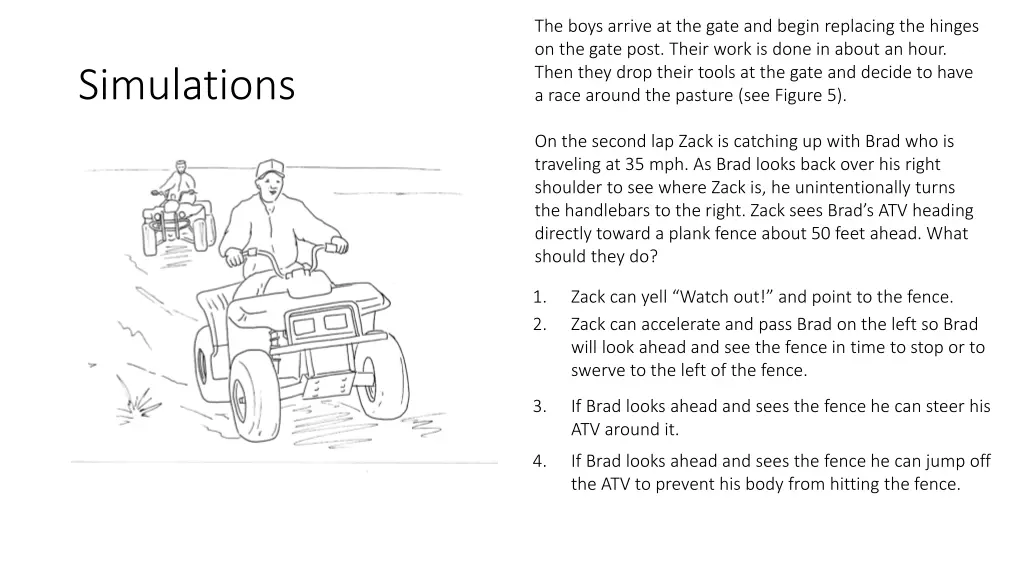 Simulations

The boys arrive at the gate and begin replacing the hinges on the gate post. Their work is done in about an hour. Then they drop their tools at the gate and decide to have a race around the pasture (see Figure 5).

On the second lap Zack is catching up with Brad who is traveling at 35 mph. As Brad looks back over his right shoulder to see where Zack is, he unintentionally turns the handlebars to the right. Zack sees Brad's ATV heading directly toward a plank fence about 50 feet ahead. What should they do?

1. Zack can yell "Watch out!" and point to the fence.
2. Zack can accelerate and pass Brad on the left so Brad will look ahead and see the fence in time to stop or to swerve to the left of the fence.
3. If Brad looks ahead and sees the fence he can steer his ATV around it.
4. If Brad looks ahead and sees the fence he can jump off the ATV to prevent his body from hitting the fence.